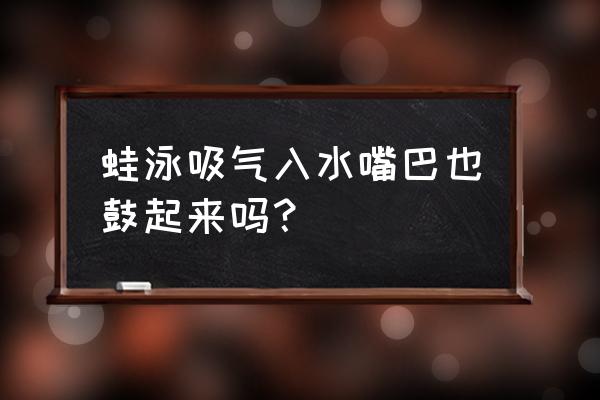 蛙泳吸气入水嘴巴也鼓起来吗?